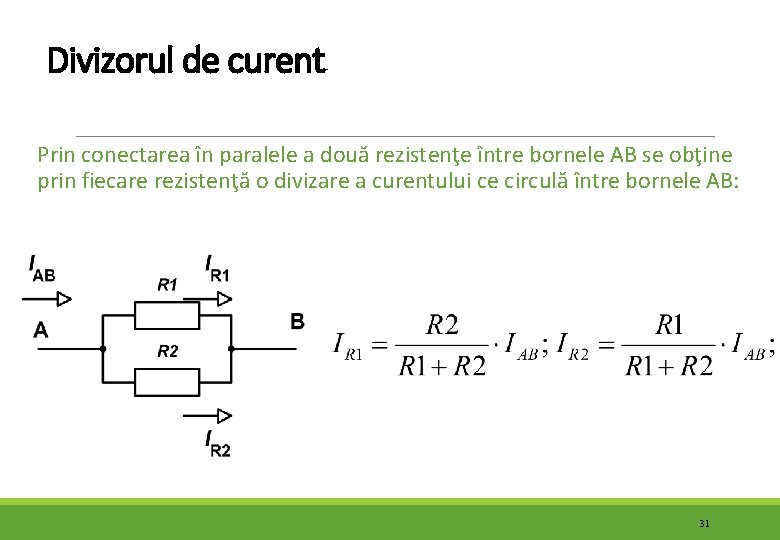 Divizorul de curent

Prin conectarea în paralele a două rezistenţe între bornele AB se obţine prin fiecare rezistenţă o divizare a curentului ce circulă între bornele AB:

$I_{AB}$

$I_{R1}$

R1

A

B

R2

$I_{R2}$

$I_{R1} = \frac{R2}{R1+R2} \cdot I_{AB}; I_{R2} = \frac{R1}{R1+R2} \cdot I_{AB};$

31